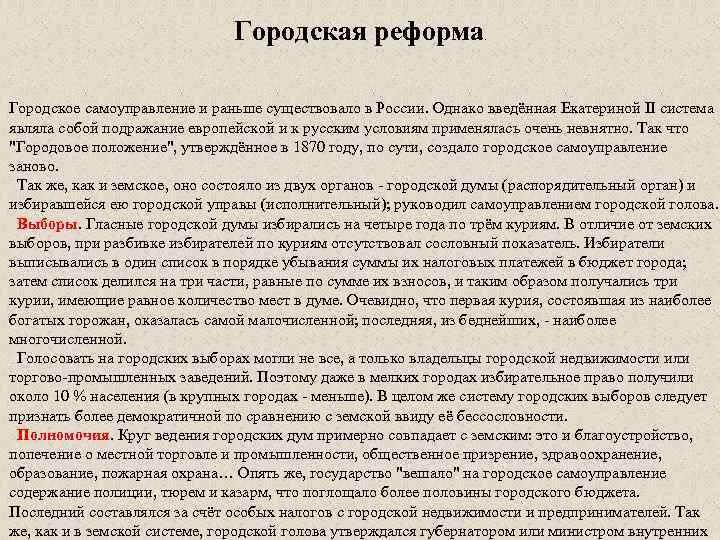 Городская реформа.

Городское самоуправление и раньше существовало в России. Однако введённая Екатериной II система являла собой подражание европейской и к русским условиям применялась очень невнятно. Так что "Городовое положение", утверждённое в 1870 году, по сути, создало городское самоуправление заново.

Так же, как и земское, оно состояло из двух органов - городской думы (распорядительный орган) и избиравшейся ею городской управы (исполнительный); руководил самоуправлением городской голова.

Выборы. Гласные городской думы избирались на четыре года по трём куриям. В отличие от земских выборов, при разбивке избирателей по куриям отсутствовал сословный показатель. Избиратели выписывались в один список в порядке убывания суммы их налоговых платежей в бюджет города; затем список делился на три части, равные по сумме их взносов, и таким образом получались три курии, имеющие равное количество мест в думе. Очевидно, что первая курия, состоявшая из наиболее богатых горожан, оказалась самой малочисленной; последняя, из беднейших, - наиболее многочисленной.

Голосовать на городских выборах могли не все, а только владельцы городской недвижимости или торгово-промышленных заведений. Поэтому даже в мелких городах избирательное право получили около 10 % населения (в крупных городах - меньше). В целом же систему городских выборов следует признать более демократичной по сравнению с земской ввиду её бессословности.

Полномочия. Круг ведения городских дум примерно совпадает с земским: это и благоустройство, попечение о местной торговле и промышленности, общественное призрение, здравоохранение, образование, пожарная охрана… Опять же, государство "вешало" на городское самоуправление содержание полиции, тюрем и казарм, что поглощало более половины городского бюджета. Последний составлялся за счёт особых налогов с городской недвижимости и предпринимателей. Так же, как и в земской системе, городской голова утверждался губернатором или министром внутренних